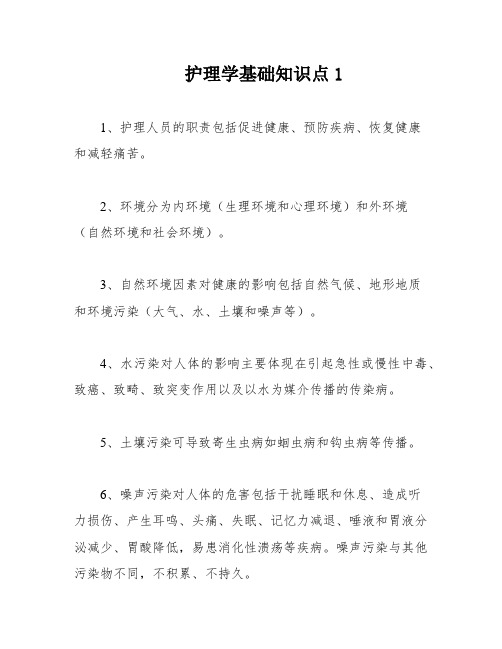 护理学基础知识点 1

1、护理人员的职责包括促进健康、预防疾病、恢复健康和减轻痛苦。

2、环境分为内环境（生理环境和心理环境）和外环境（自然环境和社会环境）。

3、自然环境因素对健康的影响包括自然气候、地形地质和环境污染（大气、水、土壤和噪声等）。

4、水污染对人体的影响主要体现在引起急性或慢性中毒、致癌、致畸、致突变作用以及以水为媒介传播的传染病。

5、土壤污染可导致寄生虫病如蛔虫病和钩虫病等传播。

6、噪声污染对人体的危害包括干扰睡眠和休息、造成听力损伤、产生耳鸣、头痛、失眠、记忆力减退、唾液和胃液分泌减少、胃酸降低，易患消化性溃疡等疾病。噪声污染与其他污染物不同，不积累、不持久。